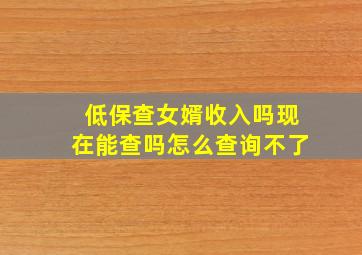 低保查女婿收入吗现在能查吗怎么查询不了